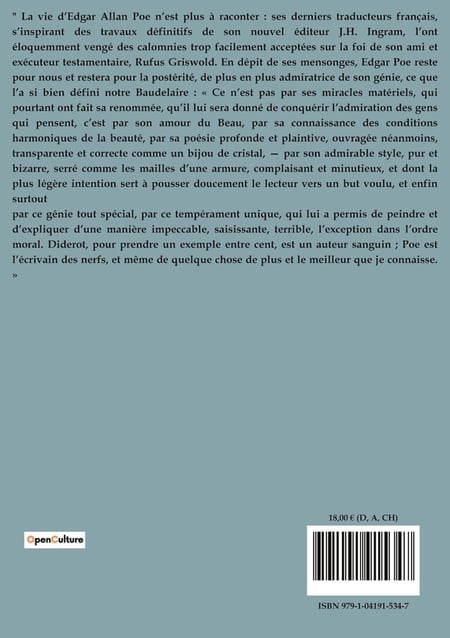 " La vie d'Edgar Allan Poe n'est plus à raconter : ses derniers traducteurs français, s'inspirant des travaux définitifs de son nouvel éditeur J.H. Ingram, l'ont éloquemment vengé des calomnies trop facilement acceptées sur la foi de son ami et exécuteur testamentaire, Rufus Griswold. En dépit de ses mensonges, Edgar Poe reste pour nous et restera pour la postérité, de plus en plus admiratrice de son génie, ce que l'a si bien défini notre Baudelaire : « Ce n'est pas par ses miracles matériels, qui pourtant ont fait sa renommée, qu'il lui sera donné de conquérir l'admiration des gens qui pensent, c'est par son amour du Beau, par sa connaissance des conditions harmoniques de la beauté, par sa poésie profonde et plaintive, ouvragée néanmoins, transparente et correcte comme un bijou de cristal, — par son admirable style, pur et bizarre, serré comme les mailles d'une armure, complaisant et minutieux, et dont la plus légère intention sert à pousser doucement le lecteur vers un but voulu, et enfin surtout

par ce génie tout spécial, par ce tempérament unique, qui lui a permis de peindre et d'expliquer d'une manière impeccable, saisissante, terrible, l'exception dans l'ordre moral. Diderot, pour prendre un exemple entre cent, est un auteur sanguin ; Poe est l'écrivain des nerfs, et même de quelque chose de plus et le meilleur que je connaisse. »

OpenCulture

18,00 € (D, A, CH)

ISBN 979-1-04191-534-7